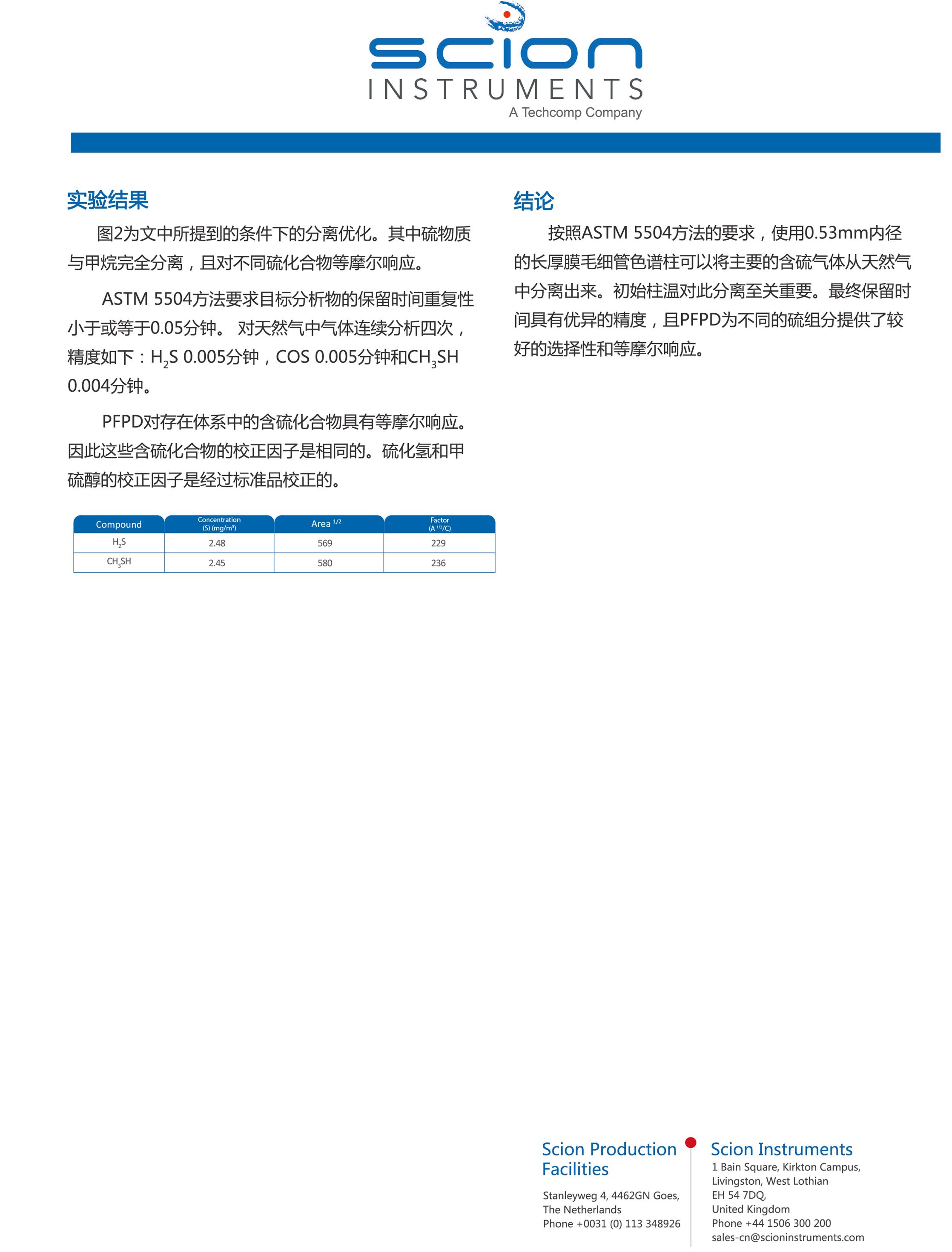 scion
INSTRUMENTS
A Techcomp Company

实验结果

图2为文中所提到的条件下的分离优化。其中硫物质与甲烷完全分离，且对不同硫化合物等摩尔响应。

ASTM 5504方法要求目标分析物的保留时间重复性小于或等于0.05分钟。 对天然气中气体连续分析四次，精度如下：$H_2S$ 0.005分钟，COS 0.005分钟和$CH_3SH$ 0.004分钟。

PFPD对存在体系中的含硫化合物具有等摩尔响应。因此这些含硫化合物的校正因子是相同的。硫化氢和甲硫醇的校正因子是经过标准品校正的。

| Compound | Concentration (S) (mg/m³) | Area $^{1/2}$ | Factor (A $^{1/2}$/C) |
|---|---|---|---|
| $H_2S$ | 2.48 | 569 | 229 |
| $CH_3SH$ | 2.45 | 580 | 236 |

结论

按照ASTM 5504方法的要求，使用0.53mm内径的长厚膜毛细管色谱柱可以将主要的含硫气体从天然气中分离出来。初始柱温对此分离至关重要。最终保留时间具有优异的精度，且PFPD为不同的硫组分提供了较好的选择性和等摩尔响应。

Scion Production Facilities

Stanleyweg 4, 4462GN Goes,
The Netherlands
Phone +0031 (0) 113 348926

Scion Instruments
1 Bain Square, Kirkton Campus,
Livingston, West Lothian
EH 54 7DQ,
United Kingdom
Phone +44 1506 300 200
sales-cn@scioninstruments.com